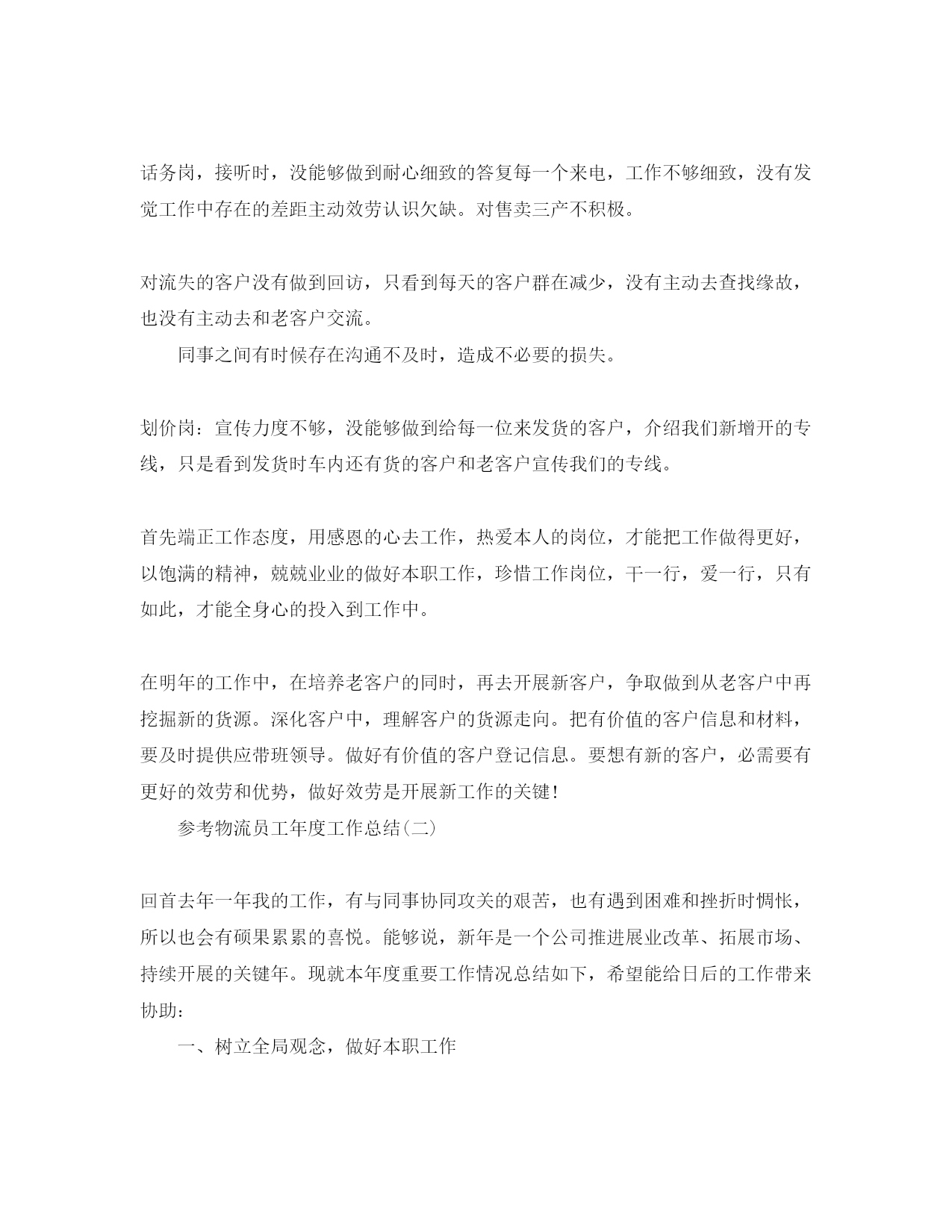 话务岗，接听时，没能够做到耐心细致的答复每一个来电，工作不够细致，没有发觉工作中存在的差距主动效劳认识欠缺。对售卖三产不积极。

对流失的客户没有做到回访，只看到每天的客户群在减少，没有主动去查找缘故，也没有主动去和老客户交流。

同事之间有时候存在沟通不及时，造成不必要的损失。

划价岗：宣传力度不够，没能够做到给每一位来发货的客户，介绍我们新增开的专线，只是看到发货时车内还有货的客户和老客户宣传我们的专线。

首先端正工作态度，用感恩的心去工作，热爱本人的岗位，才能把工作做得更好，以饱满的精神，兢兢业业的做好本职工作，珍惜工作岗位，干一行，爱一行，只有如此，才能全身心的投入到工作中。

在明年的工作中，在培养老客户的同时，再去开展新客户，争取做到从老客户中再挖掘新的货源。深化客户中，理解客户的货源走向。把有价值的客户信息和材料，要及时提供应带班领导。做好有价值的客户登记信息。要想有新的客户，必需要有更好的效劳和优势，做好效劳是开展新工作的关键!

参考物流员工年度工作总结(二)

回首去年一年我的工作，有与同事协同攻关的艰苦，也有遇到困难和挫折时惆怅，所以也会有硕果累累的喜悦。能够说，新年是一个公司推进展业改革、拓展市场、持续开展的关键年。现就本年度重要工作情况总结如下，希望能给日后的工作带来协助：

一、树立全局观念，做好本职工作